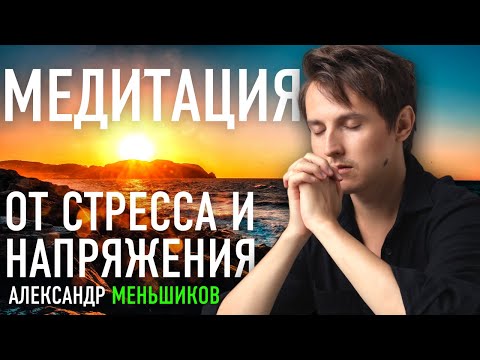 МЕДИТАЦИЯ

ОТ СТРЕССА И НАПРЯЖЕНИЯ

АЛЕКСАНДР МЕНЬШИКОВ